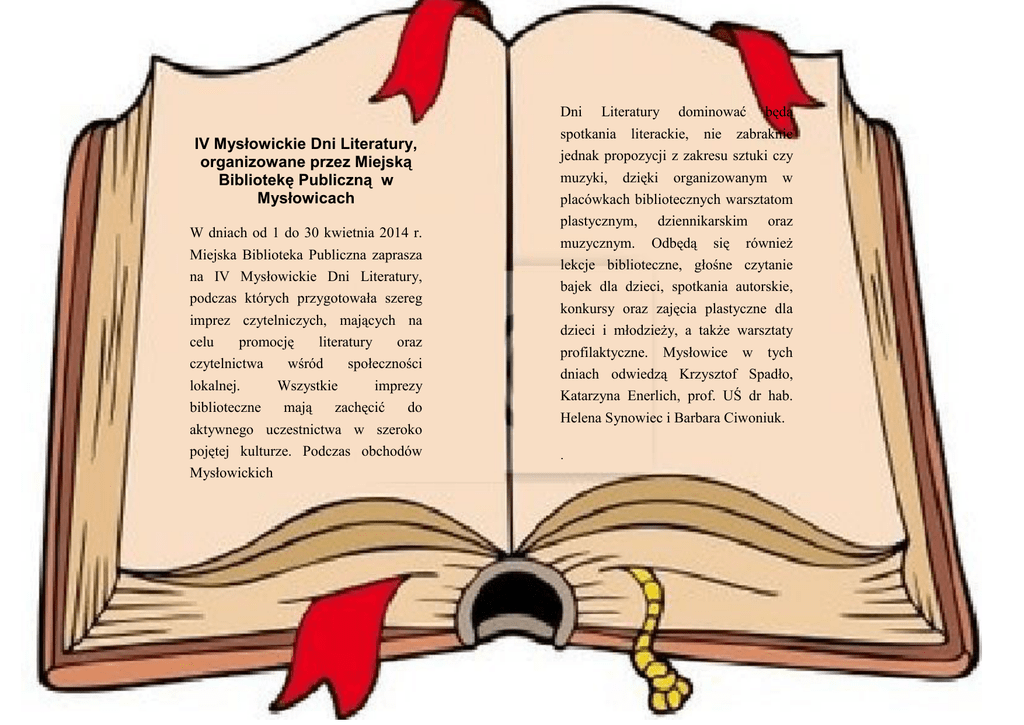 IV Mysłowickie Dni Literatury, organizowane przez Miejską Bibliotekę Publiczną w Mysłowicach

W dniach od 1 do 30 kwietnia 2014 r. Miejska Biblioteka Publiczna zaprasza na IV Mysłowickie Dni Literatury, podczas których przygotowała szereg imprez czytelniczych, mających na celu promocję literatury oraz czytelnictwa wśród społeczności lokalnej. Wszystkie imprezy biblioteczne mają zachęcić do aktywnego uczestnictwa w szeroko pojętej kulturze. Podczas obchodów Mysłowickich

Dni Literatury dominować będą spotkania literackie, nie zabraknie jednak propozycji z zakresu sztuki czy muzyki, dzięki organizowanym w placówkach bibliotecznych warsztatom plastycznym, dziennikarskim oraz muzycznym. Odbędą się również lekcje biblioteczne, głośne czytanie bajek dla dzieci, spotkania autorskie, konkursy oraz zajęcia plastyczne dla dzieci i młodzieży, a także warsztaty profilaktyczne. Mysłowice w tych dniach odwiedzą Krzysztof Spadło, Katarzyna Enerlich, prof. UŚ dr hab. Helena Synowiec i Barbara Ciwoniuk.

.